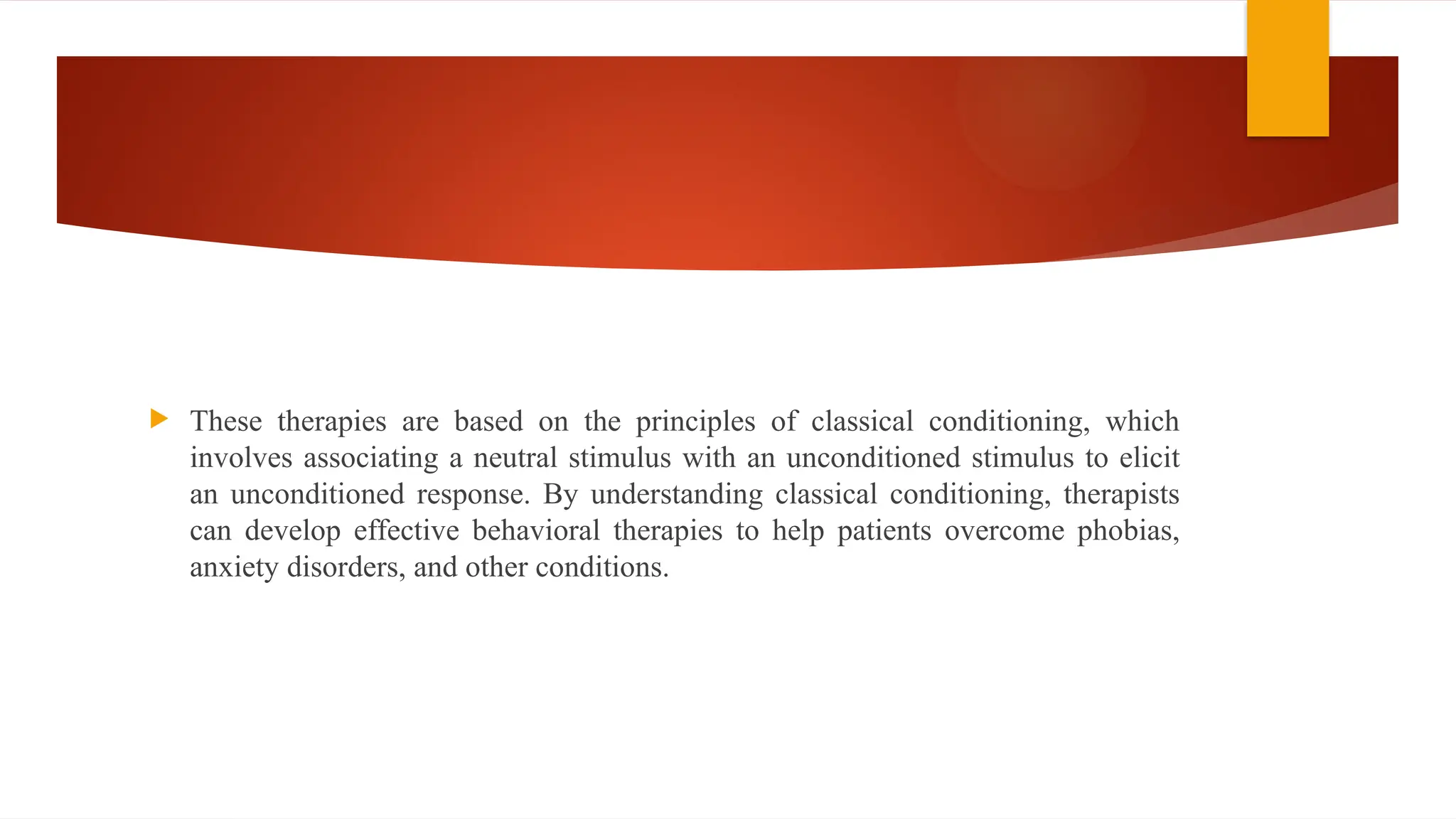 These therapies are based on the principles of classical conditioning, which involves associating a neutral stimulus with an unconditioned stimulus to elicit an unconditioned response. By understanding classical conditioning, therapists can develop effective behavioral therapies to help patients overcome phobias, anxiety disorders, and other conditions.